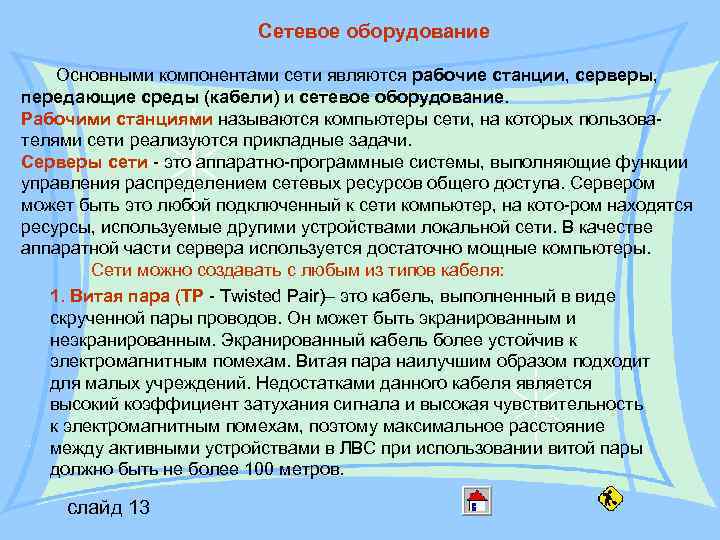 Сетевое оборудование

Основными компонентами сети являются рабочие станции, серверы, передающие среды (кабели) и сетевое оборудование.
Рабочими станциями называются компьютеры сети, на которых пользователями сети реализуются прикладные задачи.
Серверы сети - это аппаратно-программные системы, выполняющие функции управления распределением сетевых ресурсов общего доступа. Сервером может быть это любой подключенный к сети компьютер, на кото-ром находятся ресурсы, используемые другими устройствами локальной сети. В качестве аппаратной части сервера используется достаточно мощные компьютеры.

Сети можно создавать с любым из типов кабеля:

1. Витая пара (TP - Twisted Pair)– это кабель, выполненный в виде скрученной пары проводов. Он может быть экранированным и неэкранированным. Экранированный кабель более устойчив к электромагнитным помехам. Витая пара наилучшим образом подходит для малых учреждений. Недостатками данного кабеля является высокий коэффициент затухания сигнала и высокая чувствительность к электромагнитным помехам, поэтому максимальное расстояние между активными устройствами в ЛВС при использовании витой пары должно быть не более 100 метров.

слайд 13